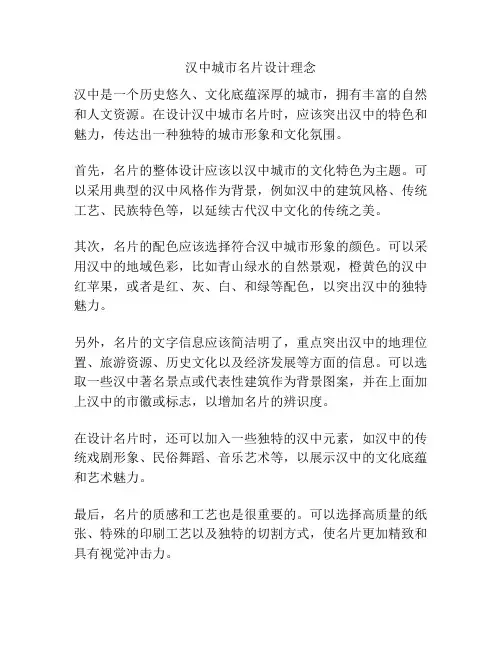 汉中城市名片设计理念

汉中是一个历史悠久、文化底蕴深厚的城市，拥有丰富的自然和人文资源。在设计汉中城市名片时，应该突出汉中的特色和魅力，传达出一种独特的城市形象和文化氛围。

首先，名片的整体设计应该以汉中城市的文化特色为主题。可以采用典型的汉中风格作为背景，例如汉中的建筑风格、传统工艺、民族特色等，以延续古代汉中文化的传统之美。

其次，名片的配色应该选择符合汉中城市形象的颜色。可以采用汉中的地域色彩，比如青山绿水的自然景观，橙黄色的汉中红苹果，或者是红、灰、白、和绿等配色，以突出汉中的独特魅力。

另外，名片的文字信息应该简洁明了，重点突出汉中的地理位置、旅游资源、历史文化以及经济发展等方面的信息。可以选取一些汉中著名景点或代表性建筑作为背景图案，并在上面加上汉中的市徽或标志，以增加名片的辨识度。

在设计名片时，还可以加入一些独特的汉中元素，如汉中的传统戏剧形象、民俗舞蹈、音乐艺术等，以展示汉中的文化底蕴和艺术魅力。

最后，名片的质感和工艺也是很重要的。可以选择高质量的纸张、特殊的印刷工艺以及独特的切割方式，使名片更加精致和具有视觉冲击力。